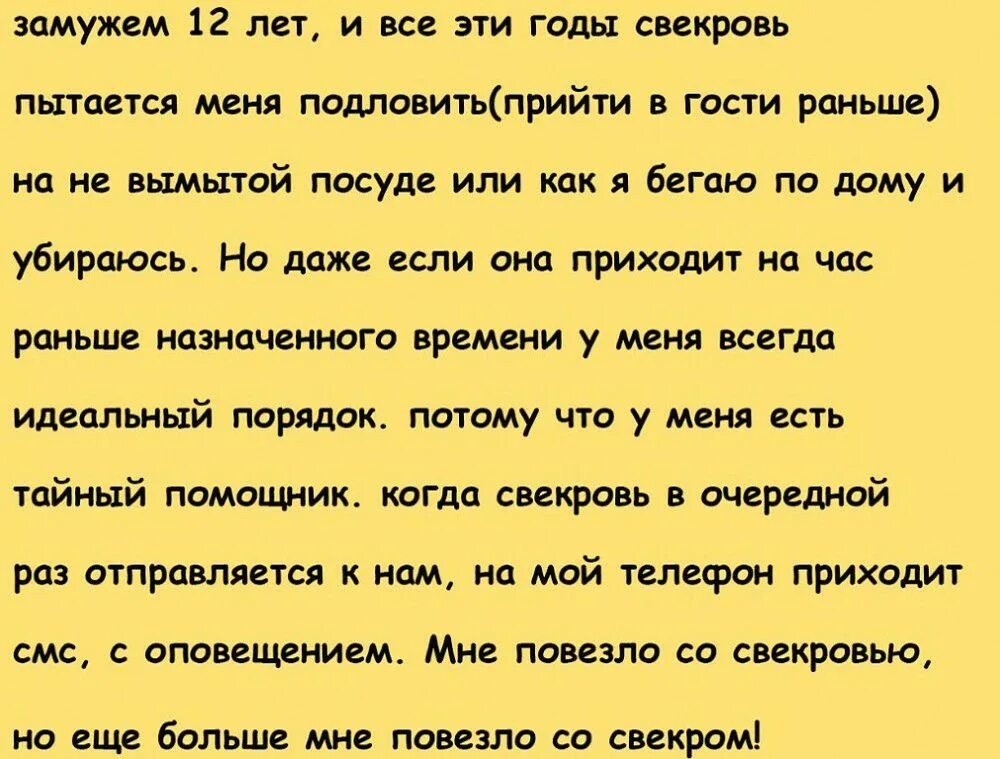 замужем 12 лет, и все эти годы свекровь пытается меня подловить(прийти в гости раньше) на не вымытой посуде или как я бегаю по дому и убираюсь. Но даже если она приходит на час раньше назначенного времени у меня всегда идеальный порядок. потому что у меня есть тайный помощник. когда свекровь в очередной раз отправляется к нам, на мой телефон приходит смс, с оповещением. Мне повезло со свекровью, но еще больше мне повезло со свекром!